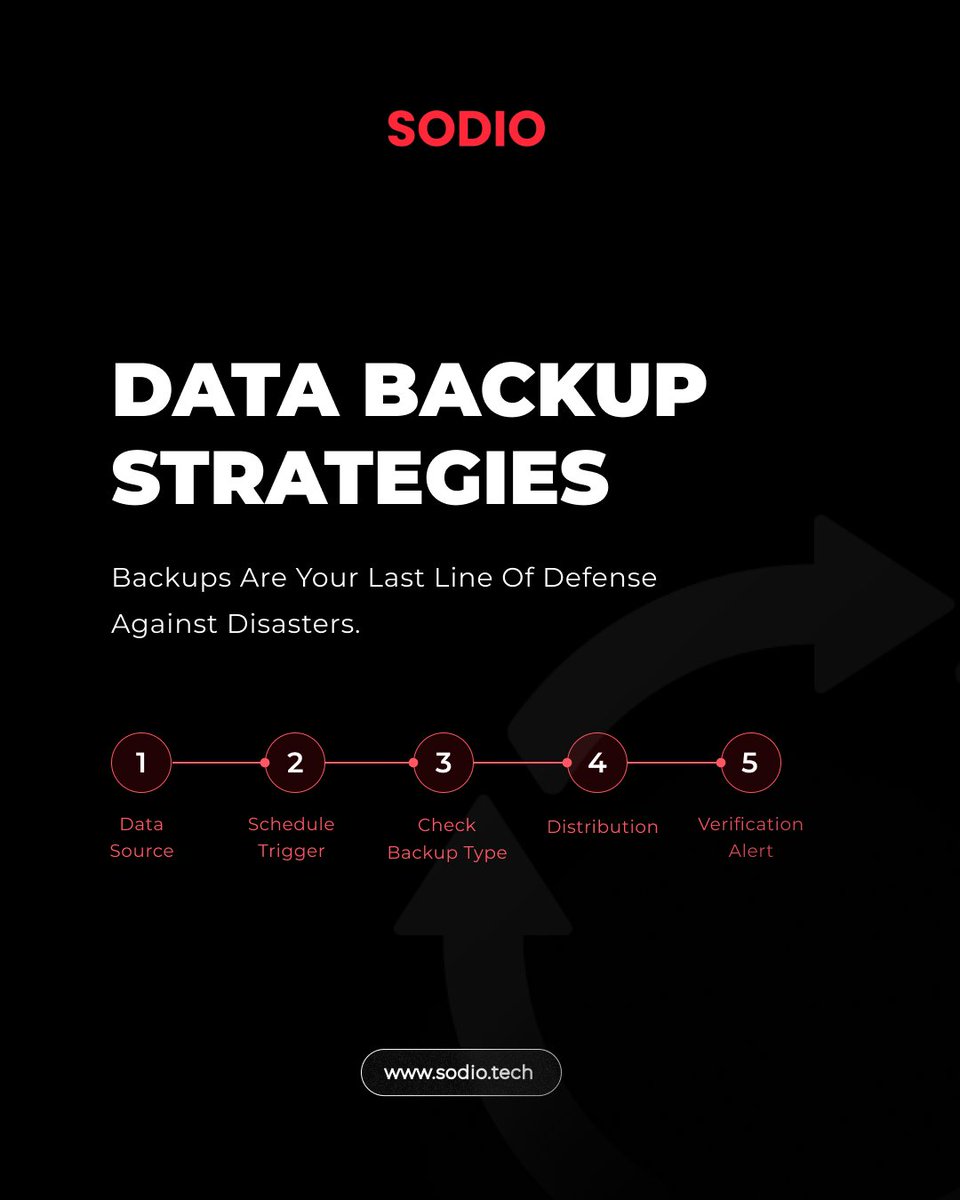 SODIO

DATA BACKUP STRATEGIES

Backups Are Your Last Line Of Defense Against Disasters.

1
Data Source

2
Schedule Trigger

3
Check Backup Type

4
Distribution

5
Verification Alert

www.sodio.tech